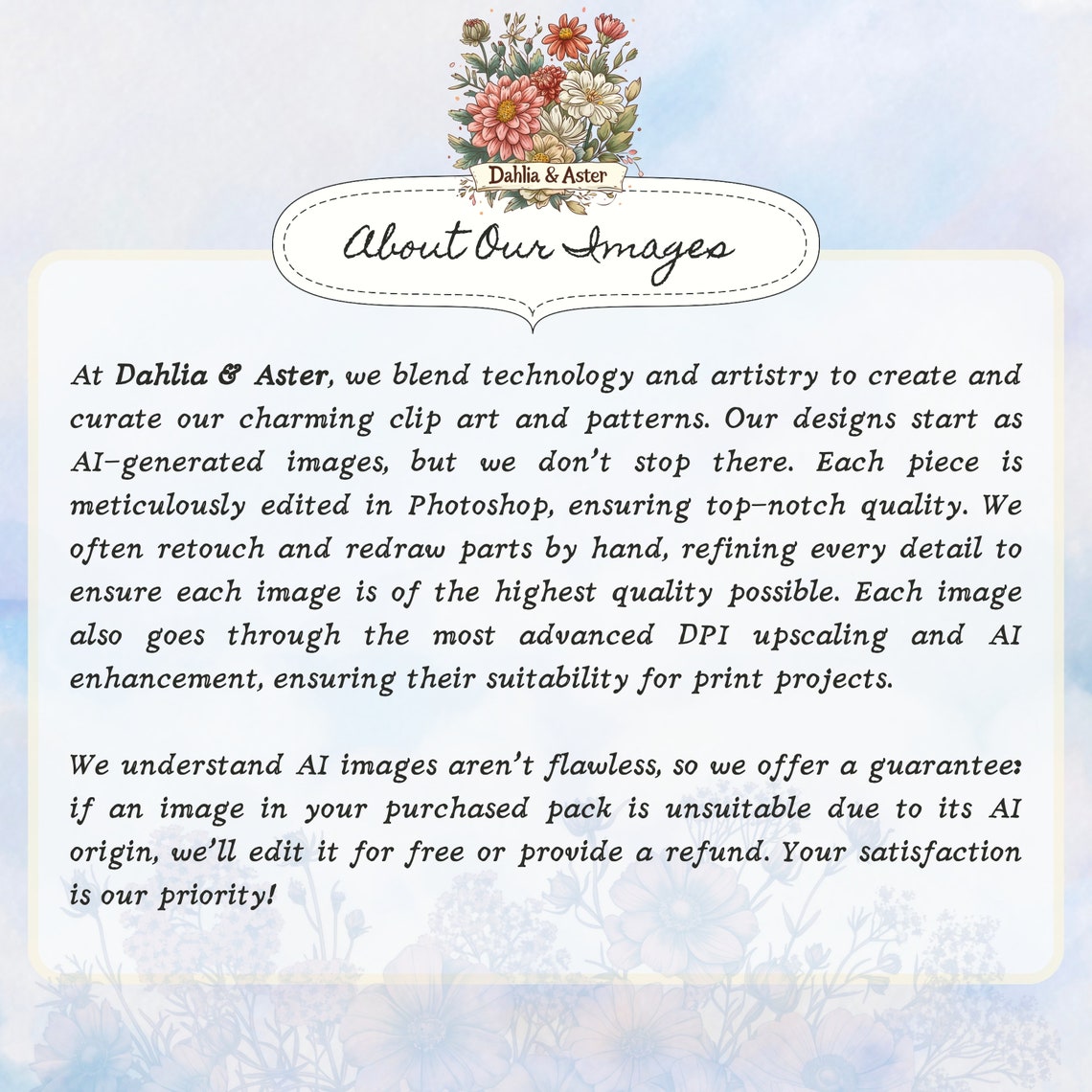 Dahlia & Aster

About Our Images

At Dahlia & Aster, we blend technology and artistry to create and curate our charming clip art and patterns. Our designs start as AI-generated images, but we don't stop there. Each piece is meticulously edited in Photoshop, ensuring top-notch quality. We often retouch and redraw parts by hand, refining every detail to ensure each image is of the highest quality possible. Each image also goes through the most advanced DPI upscaling and AI enhancement, ensuring their suitability for print projects.

We understand AI images aren't flawless, so we offer a guarantee: if an image in your purchased pack is unsuitable due to its AI origin, we'll edit it for free or provide a refund. Your satisfaction is our priority!